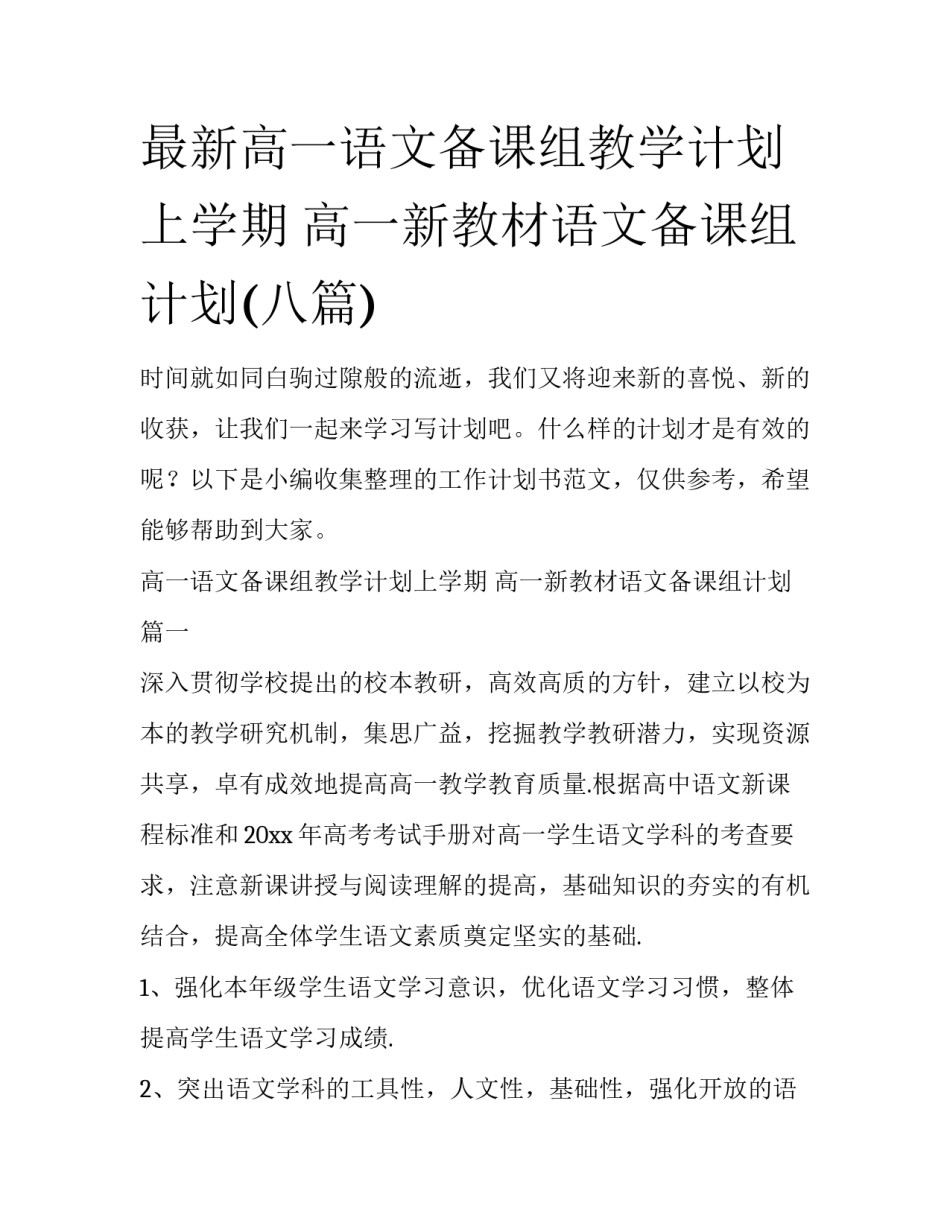 最新高一语文备课组教学计划上学期 高一新教材语文备课组计划(八篇)

时间就如同白驹过隙般的流逝，我们又将迎来新的喜悦、新的收获，让我们一起来学习写计划吧。什么样的计划才是有效的呢？以下是小编收集整理的工作计划书范文，仅供参考，希望能够帮助到大家。

高一语文备课组教学计划上学期 高一新教材语文备课组计划篇一

深入贯彻学校提出的校本教研，高效高质的方针，建立以校为本的教学研究机制，集思广益，挖掘教学教研潜力，实现资源共享，卓有成效地提高高一教学教育质量.根据高中语文新课程标准和20xx年高考考试手册对高一学生语文学科的考查要求，注意新课讲授与阅读理解的提高，基础知识的夯实的有机结合，提高全体学生语文素质奠定坚实的基础.

1、强化本年级学生语文学习意识，优化语文学习习惯，整体提高学生语文学习成绩.

2、突出语文学科的工具性，人文性，基础性，强化开放的语